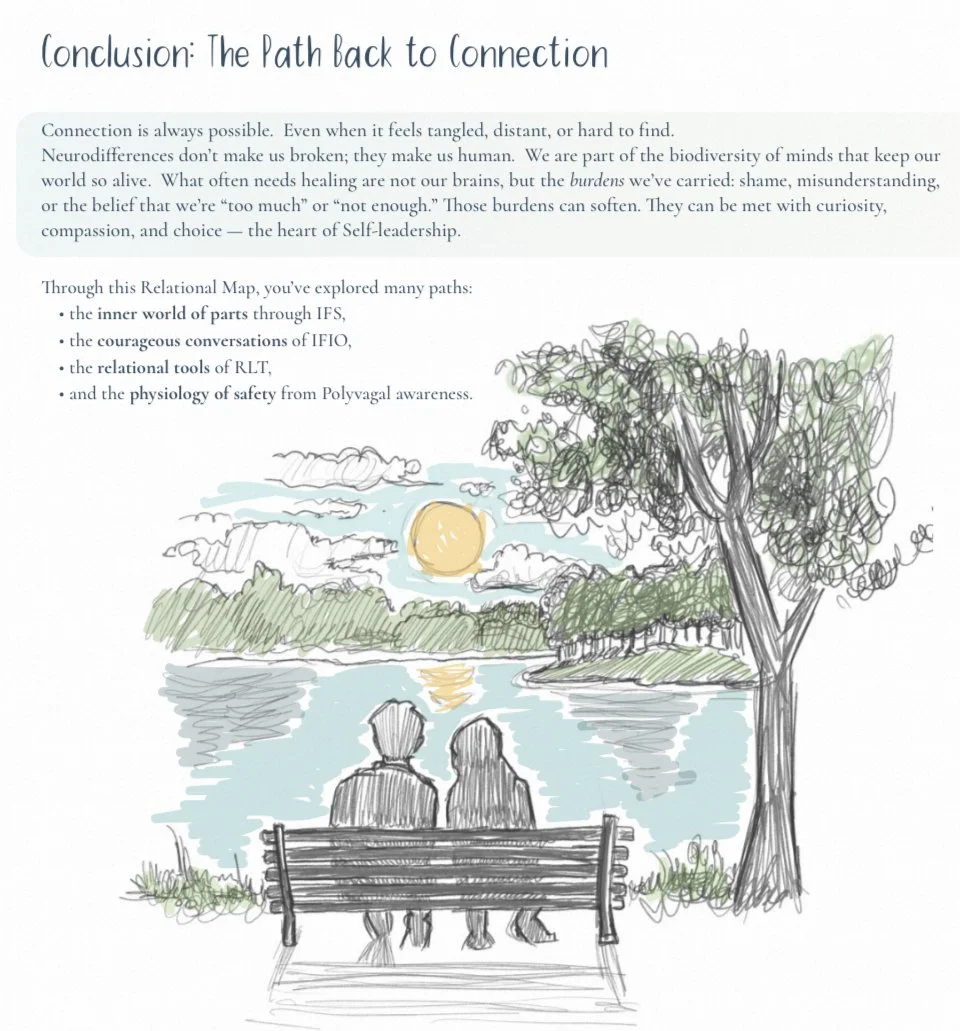 Conclusion: The Path Back to Connection

Connection is always possible. Even when it feels tangled, distant, or hard to find.
Neurodifferences don't make us broken; they make us human. We are part of the biodiversity of minds that keep our world so alive. What often needs healing are not our brains, but the burdens we've carried: shame, misunderstanding, or the belief that we're "too much" or "not enough." Those burdens can soften. They can be met with curiosity, compassion, and choice — the heart of Self-leadership.

Through this Relational Map, you've explored many paths:
• the inner world of parts through IFS,
• the courageous conversations of IFIO,
• the relational tools of RLT,
• and the physiology of safety from Polyvagal awareness.